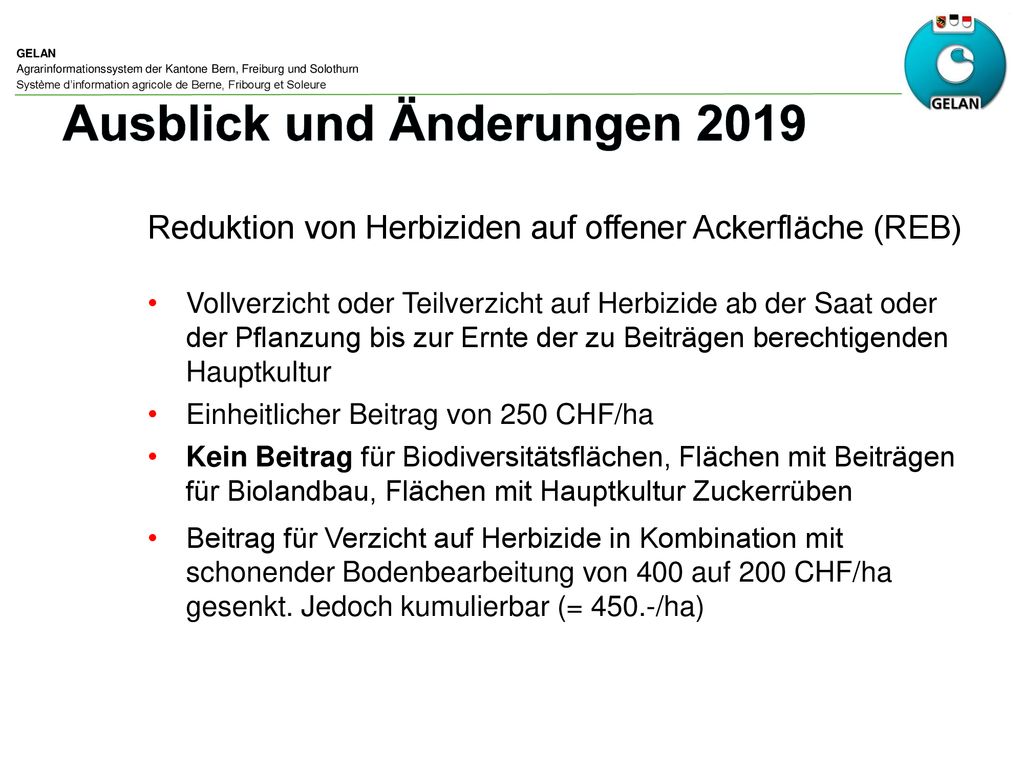 GELAN
Agrarinformationssystem der Kantone Bern, Freiburg und Solothurn
Système d'information agricole de Berne, Fribourg et Soleure

GELAN

Ausblick und Änderungen 2019

Reduktion von Herbiziden auf offener Ackerfläche (REB)

• Vollverzicht oder Teilverzicht auf Herbizide ab der Saat oder der Pflanzung bis zur Ernte der zu Beiträgen berechtigenden Hauptkultur

• Einheitlicher Beitrag von 250 CHF/ha

• Kein Beitrag für Biodiversitätsflächen, Flächen mit Beiträgen für Biolandbau, Flächen mit Hauptkultur Zuckerrüben

• Beitrag für Verzicht auf Herbizide in Kombination mit schonender Bodenbearbeitung von 400 auf 200 CHF/ha gesenkt. Jedoch kumulierbar (= 450.-/ha)